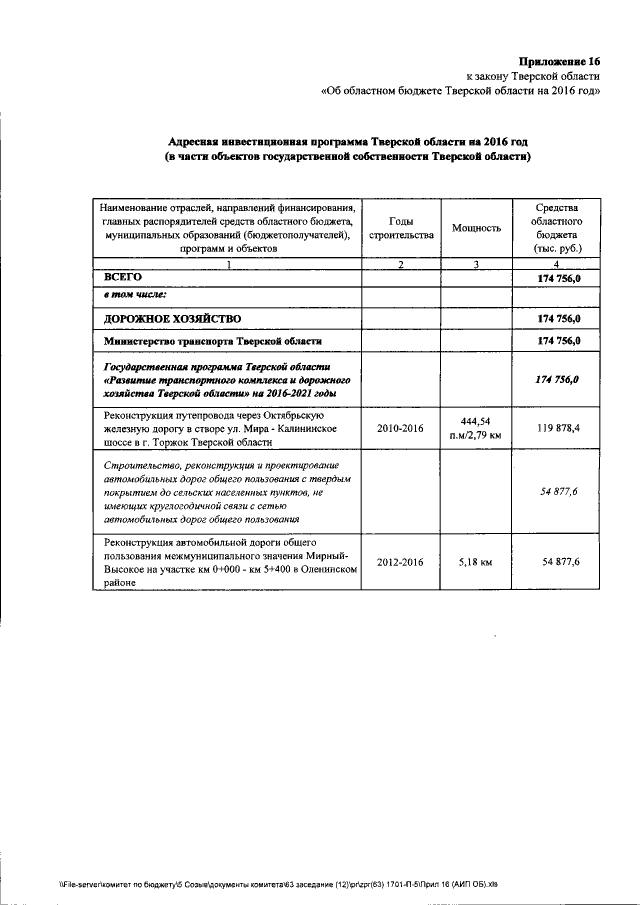 Приложение 16
к закону Тверской области
«Об областном бюджете Тверской области на 2016 год»

Адресная инвестиционная программа Тверской области на 2016 год
(в части объектов государственной собственности Тверской области)

| Наименование отраслей, направлений финансирования, главных распорядителей средств областного бюджета, муниципальных образований (бюджетополучателей), программ и объектов | Годы строительства | Мощность | Средства областного бюджета (тыс. руб.) |
|---|---|---|---|
| 1 | 2 | 3 | 4 |
| ВСЕГО | | | 174 756,0 |
| в том числе: | | | |
| ДОРОЖНОЕ ХОЗЯЙСТВО | | | 174 756,0 |
| Министерство транспорта Тверской области | | | 174 756,0 |
| Государственная программа Тверской области «Развитие транспортного комплекса и дорожного хозяйства Тверской области» на 2016-2021 годы | | | 174 756,0 |
| Реконструкция путепровода через Октябрьскую железную дорогу в створе ул. Мира - Калининское шоссе в г. Торжок Тверской области | 2010-2016 | 444,54 п.м/2,79 км | 119 878,4 |
| Строительство, реконструкция и проектирование автомобильных дорог общего пользования с твердым покрытием до сельских населенных пунктов, не имеющих круглогодичной связи с сетью автомобильных дорог общего пользования | | | 54 877,6 |
| Реконструкция автомобильной дороги общего пользования межмуниципального значения Мирный-Высокое на участке км 0+000 - км 5+400 в Оленинском районе | 2012-2016 | 5,18 км | 54 877,6 |

\\File-server\комитет по бюджету\5 Созыв\документы комитета\63 заседание (12)\pr\zpr(63) 1701-П-5\Прил 16 (АИП ОБ).xls